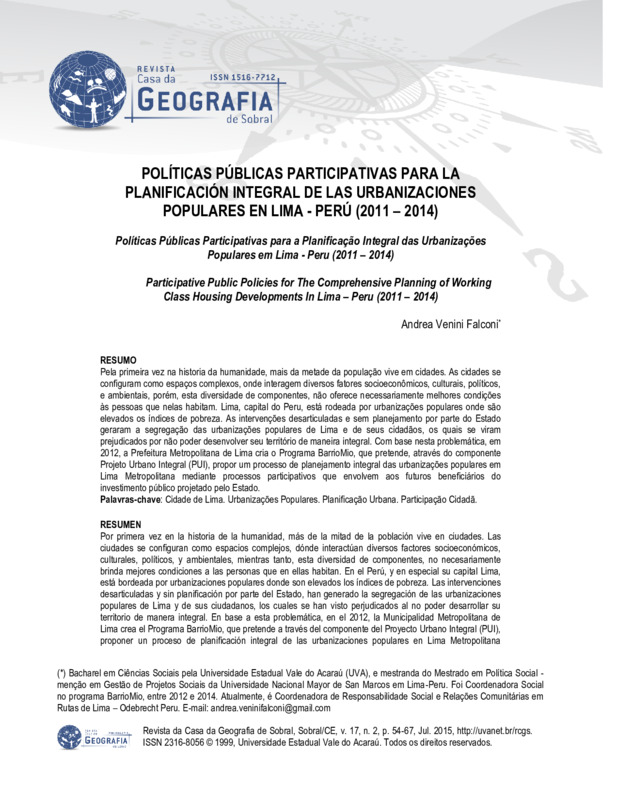 REVISTA Casa da GEOGRAFIA de Sobral

ISSN 1516-7712

POLÍTICAS PÚBLICAS PARTICIPATIVAS PARA LA PLANIFICACIÓN INTEGRAL DE LAS URBANIZACIONES POPULARES EN LIMA - PERÚ (2011 – 2014)

Políticas Públicas Participativas para a Planificação Integral das Urbanizações Populares em Lima - Peru (2011 – 2014)

Participative Public Policies for The Comprehensive Planning of Working Class Housing Developments In Lima – Peru (2011 – 2014)

Andrea Venini Falconi*

RESUMO
Pela primeira vez na historia da humanidade, mais da metade da população vive em cidades. As cidades se configuram como espaços complexos, onde interagem diversos fatores socioeconômicos, culturais, políticos, e ambientais, porém, esta diversidade de componentes, não oferece necessariamente melhores condições às pessoas que nelas habitam. Lima, capital do Peru, está rodeada por urbanizações populares onde são elevados os índices de pobreza. As intervenções desarticuladas e sem planejamento por parte do Estado geraram a segregação das urbanizações populares de Lima e de seus cidadãos, os quais se viram prejudicados por não poder desenvolver seu território de maneira integral. Com base nesta problemática, em 2012, a Prefeitura Metropolitana de Lima cria o Programa BarrioMio, que pretende, através do componente Projeto Urbano Integral (PUI), propor um processo de planejamento integral das urbanizações populares em Lima Metropolitana mediante processos participativos que envolvem aos futuros beneficiários do investimento público projetado pelo Estado.
Palavras-chave: Cidade de Lima. Urbanizações Populares. Planificação Urbana. Participação Cidadã.

RESUMEN
Por primera vez en la historia de la humanidad, más de la mitad de la población vive en ciudades. Las ciudades se configuran como espacios complejos, dónde interactúan diversos factores socioeconómicos, culturales, políticos, y ambientales, mientras tanto, esta diversidad de componentes, no necesariamente brinda mejores condiciones a las personas que en ellas habitan. En el Perú, y en especial su capital Lima, está bordeada por urbanizaciones populares donde son elevados los índices de pobreza. Las intervenciones desarticuladas y sin planificación por parte del Estado, han generado la segregación de las urbanizaciones populares de Lima y de sus ciudadanos, los cuales se han visto perjudicados al no poder desarrollar su territorio de manera integral. En base a esta problemática, en el 2012, la Municipalidad Metropolitana de Lima crea el Programa BarrioMio, que pretende a través del componente del Proyecto Urbano Integral (PUI), proponer un proceso de planificación integral de las urbanizaciones populares en Lima Metropolitana

(*) Bacharel em Ciências Sociais pela Universidade Estadual Vale do Acaraú (UVA), e mestranda do Mestrado em Política Social - menção em Gestão de Projetos Sociais da Universidade Nacional Mayor de San Marcos em Lima-Peru. Foi Coordenadora Social no programa BarrioMio, entre 2012 e 2014. Atualmente, é Coordenadora de Responsabilidade Social e Relações Comunitárias em Rutas de Lima – Odebrecht Peru. E-mail: andrea.veninifalconi@gmail.com

GEOGRAFIA
Revista da Casa da Geografia de Sobral, Sobral/CE, v. 17, n. 2, p. 54-67, Jul. 2015, http://uvanet.br/rcgs. ISSN 2316-8056 © 1999, Universidade Estadual Vale do Acaraú. Todos os direitos reservados.